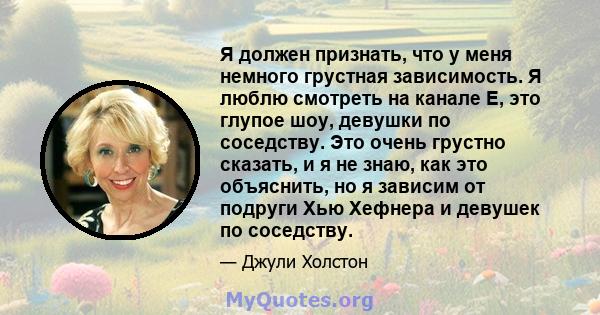 Я должен признать, что у меня немного грустная зависимость. Я люблю смотреть на канале Е, это глупое шоу, девушки по соседству. Это очень грустно сказать, и я не знаю, как это объяснить, но я зависим от подруги Хью Хефнера и девушек по соседству.

— Джули Холстон

MyQuotes.org